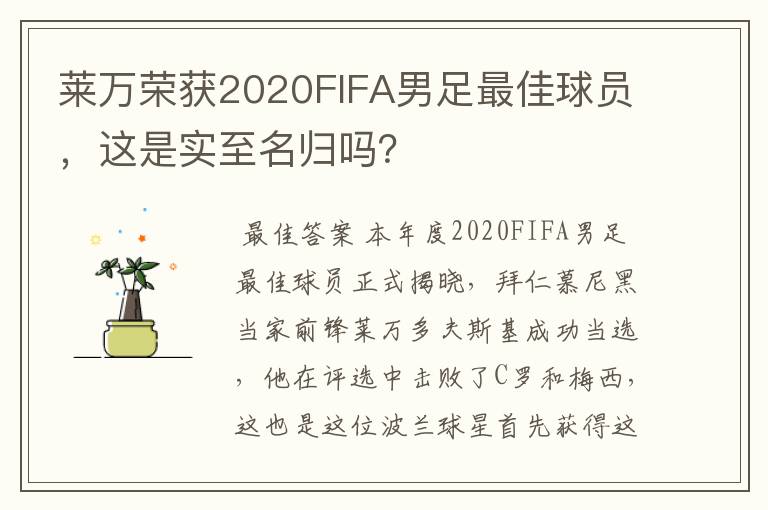 莱万荣获2020FIFA男足最佳球员，这是实至名归吗?

最佳答案 本年度2020FIFA男足最佳球员正式揭晓，拜仁慕尼黑当家前锋莱万多夫斯基成功当选，他在评选中击败了C罗和梅西，这也是这位波兰球星首先获得这